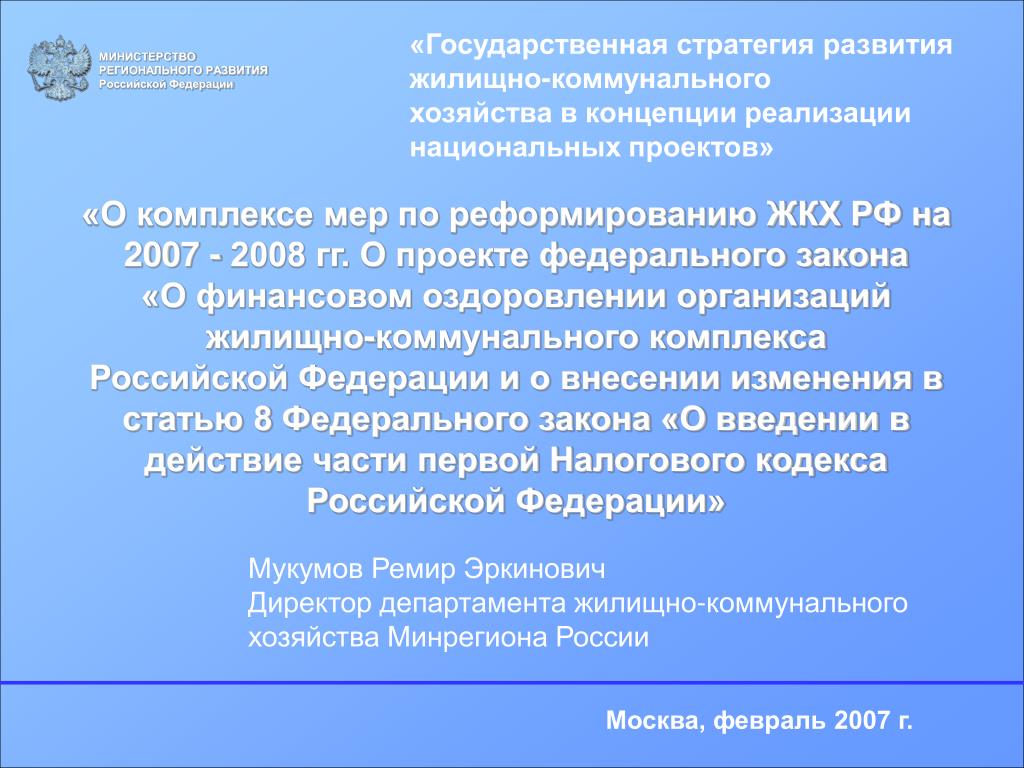 МИНИСТЕРСТВО
РЕГИОНАЛЬНОГО РАЗВИТИЯ
Российской Федерации

«Государственная стратегия развития жилищно-коммунального хозяйства в концепции реализации национальных проектов»

«О комплексе мер по реформированию ЖКХ РФ на 2007 - 2008 гг. О проекте федерального закона «О финансовом оздоровлении организаций жилищно-коммунального комплекса Российской Федерации и о внесении изменения в статью 8 Федерального закона «О введении в действие части первой Налогового кодекса Российской Федерации»

Мукумов Ремир Эркинович
Директор департамента жилищно-коммунального хозяйства Минрегиона России

Москва, февраль 2007 г.